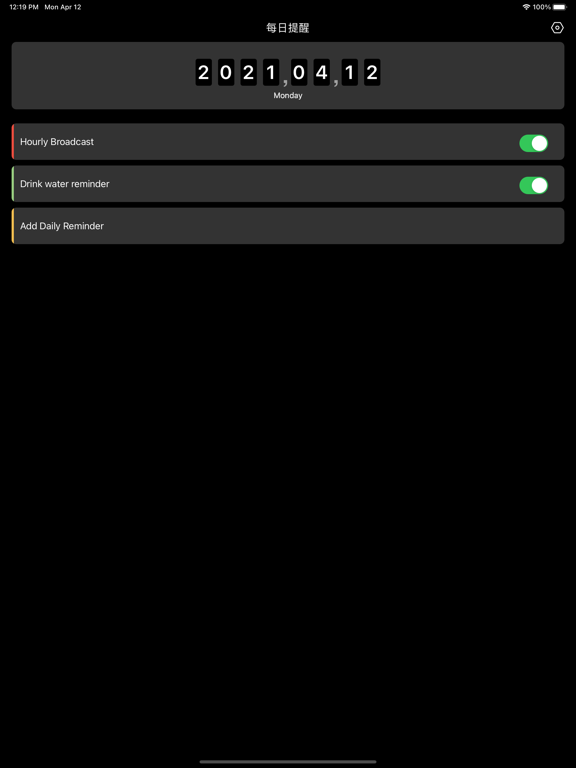 12:19 PM Mon Apr 12

100%

每日提醒

2021,04,12

Monday

Hourly Broadcast

Drink water reminder

Add Daily Reminder